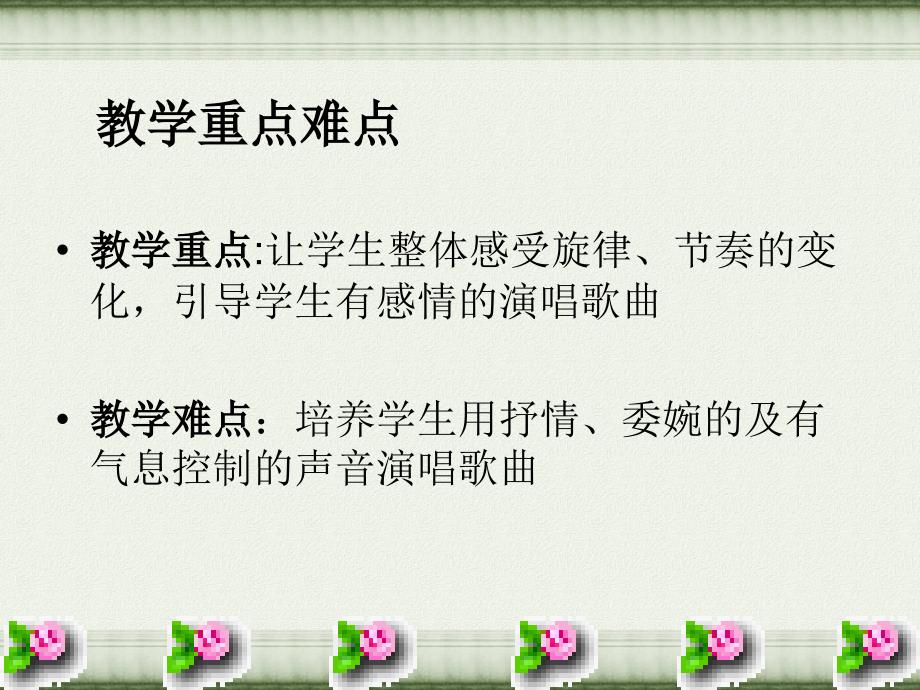 教学重点难点

• 教学重点:让学生整体感受旋律、节奏的变化，引导学生有感情的演唱歌曲

• 教学难点：培养学生用抒情、委婉的及有气息控制的声音演唱歌曲